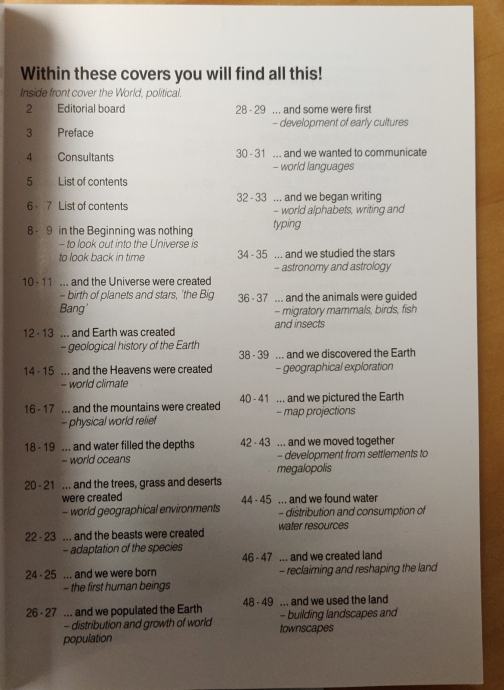 Within these covers you will find all this!

Inside front cover the World, political.

2 Editorial board

3 Preface

4 Consultants

5 List of contents

6 - 7 List of contents

8 - 9 in the Beginning was nothing
- to look out into the Universe is to look back in time

10 - 11 ... and the Universe were created
- birth of planets and stars, 'the Big Bang'

12 - 13 ... and Earth was created
- geological history of the Earth

14 - 15 ... and the Heavens were created
- world climate

16 - 17 ... and the mountains were created
- physical world relief

18 - 19 ... and water filled the depths
- world oceans

20 - 21 ... and the trees, grass and deserts were created
- world geographical environments

22 - 23 ... and the beasts were created
- adaptation of the species

24 - 25 ... and we were born
- the first human beings

26 - 27 ... and we populated the Earth
- distribution and growth of world population

28 - 29 ... and some were first
- development of early cultures

30 - 31 ... and we wanted to communicate
- world languages

32 - 33 ... and we began writing
- world alphabets, writing and typing

34 - 35 ... and we studied the stars
- astronomy and astrology

36 - 37 ... and the animals were guided
- migratory mammals, birds, fish and insects

38 - 39 ... and we discovered the Earth
- geographical exploration

40 - 41 ... and we pictured the Earth
- map projections

42 - 43 ... and we moved together
- development from settlements to megalopolis

44 - 45 ... and we found water
- distribution and consumption of water resources

46 - 47 ... and we created land
- reclaiming and reshaping the land

48 - 49 ... and we used the land
- building landscapes and townscapes